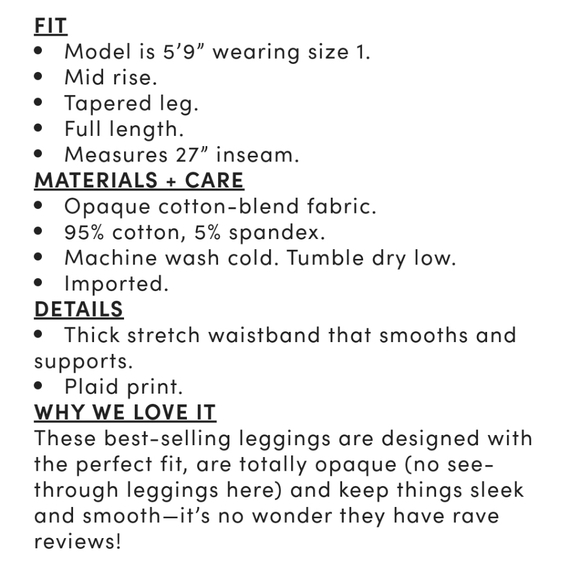 FIT
• Model is 5’9” wearing size 1.
• Mid rise.
• Tapered leg.
• Full length.
• Measures 27” inseam.
MATERIALS + CARE
• Opaque cotton-blend fabric.
• 95% cotton, 5% spandex.
• Machine wash cold. Tumble dry low.
• Imported.
DETAILS
• Thick stretch waistband that smooths and supports.
• Plaid print.
WHY WE LOVE IT
These best-selling leggings are designed with the perfect fit, are totally opaque (no see-through leggings here) and keep things sleek and smooth—it’s no wonder they have rave reviews!